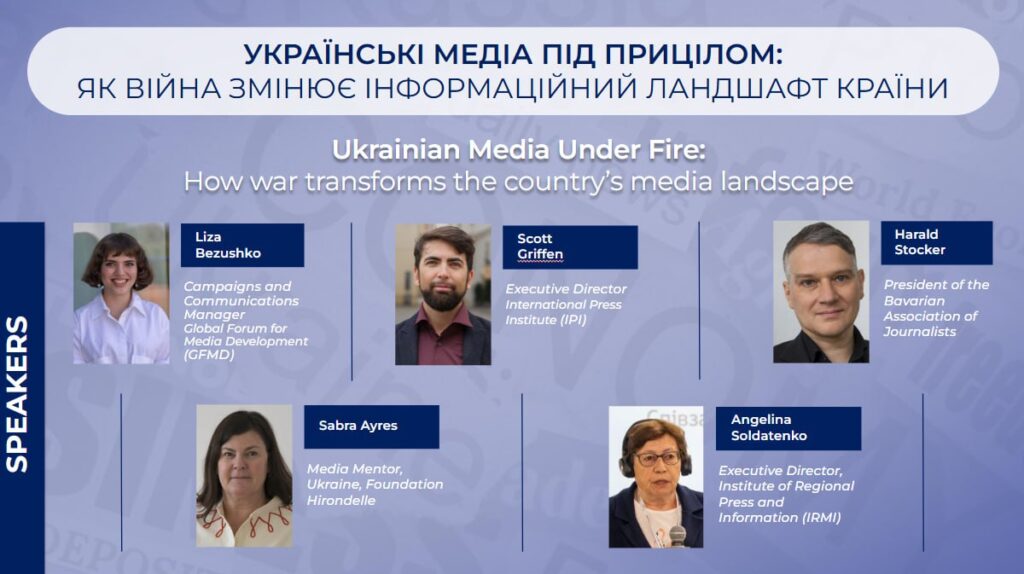 УКРАЇНСЬКІ МЕДІА ПІД ПРИЦІЛОМ:
ЯК ВІЙНА ЗМІНЮЄ ІНФОРМАЦІЙНИЙ ЛАНДШАФТ КРАЇНИ

Ukrainian Media Under Fire:
How war transforms the country's media landscape

SPEAKERS

Liza Bezushko
Campaigns and Communications Manager Global Forum for Media Development (GFMD)

Scott Griffen
Executive Director International Press Institute (IPI)

Harald Stocker
President of the Bavarian Association of Journalists

Sabra Ayres
Media Mentor, Ukraine, Foundation Hirondelle

Angelina Soldatenko
Executive Director, Institute of Regional Press and Information (IRMI)